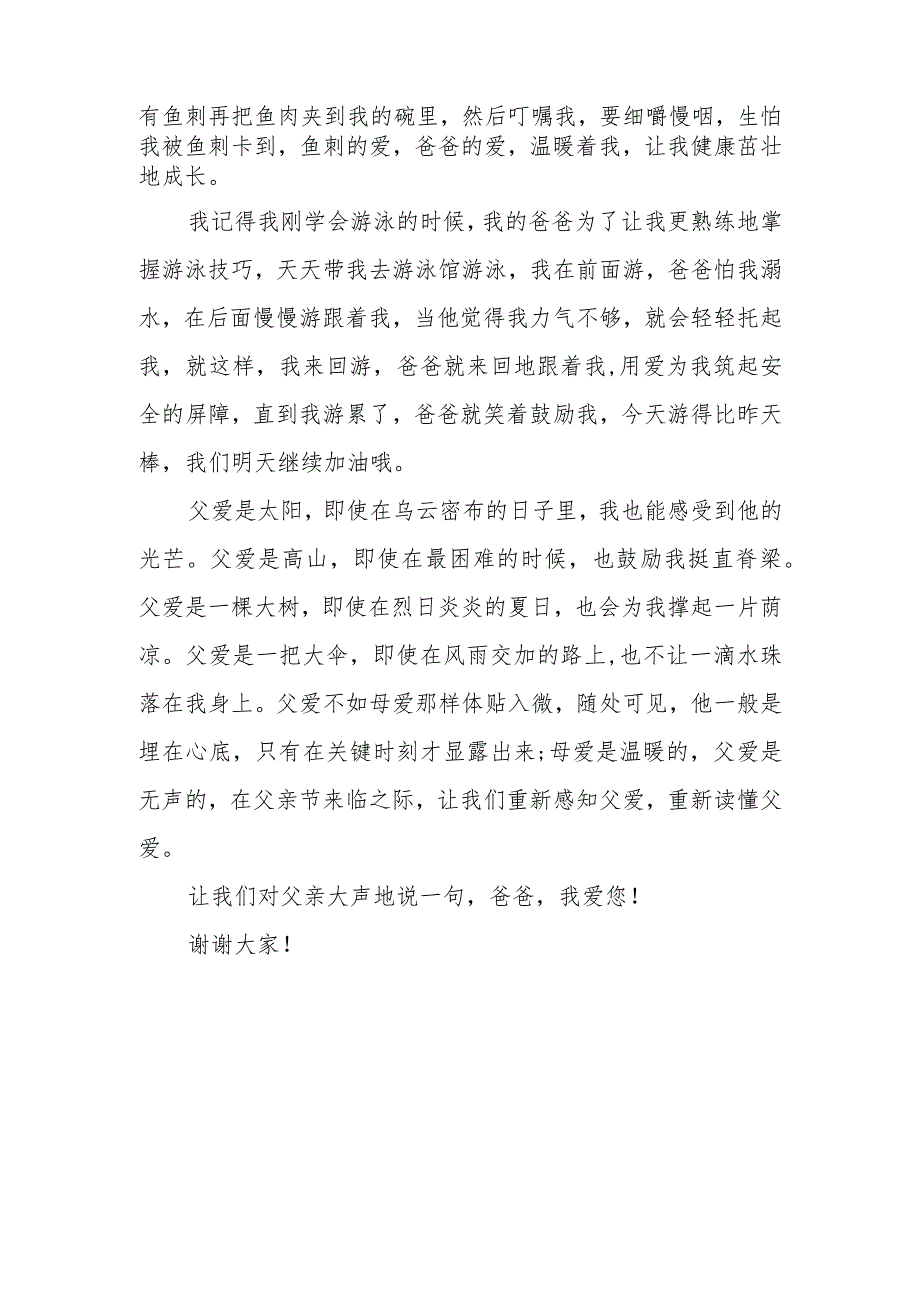 有鱼刺再把鱼肉夹到我的碗里，然后叮嘱我，要细嚼慢咽，生怕我被鱼刺卡到，鱼刺的爱，爸爸的爱，温暖着我，让我健康茁壮地成长。

我记得我刚学会游泳的时候，我的爸爸为了让我更熟练地掌握游泳技巧，天天带我去游泳馆游泳，我在前面游，爸爸怕我溺水，在后面慢慢游跟着我，当他觉得我力气不够，就会轻轻托起我，就这样，我来回游，爸爸就来回地跟着我,用爱为我筑起安全的屏障，直到我游累了，爸爸就笑着鼓励我，今天游得比昨天棒，我们明天继续加油哦。

父爱是太阳，即使在乌云密布的日子里，我也能感受到他的光芒。父爱是高山，即使在最困难的时候，也鼓励我挺直脊梁。父爱是一棵大树，即使在烈日炎炎的夏日，也会为我撑起一片荫凉。父爱是一把大伞，即使在风雨交加的路上,也不让一滴水珠落在我身上。父爱不如母爱那样体贴入微，随处可见，他一般是埋在心底，只有在关键时刻才显露出来;母爱是温暖的，父爱是无声的，在父亲节来临之际，让我们重新感知父爱，重新读懂父爱。

让我们对父亲大声地说一句，爸爸，我爱您！

谢谢大家！